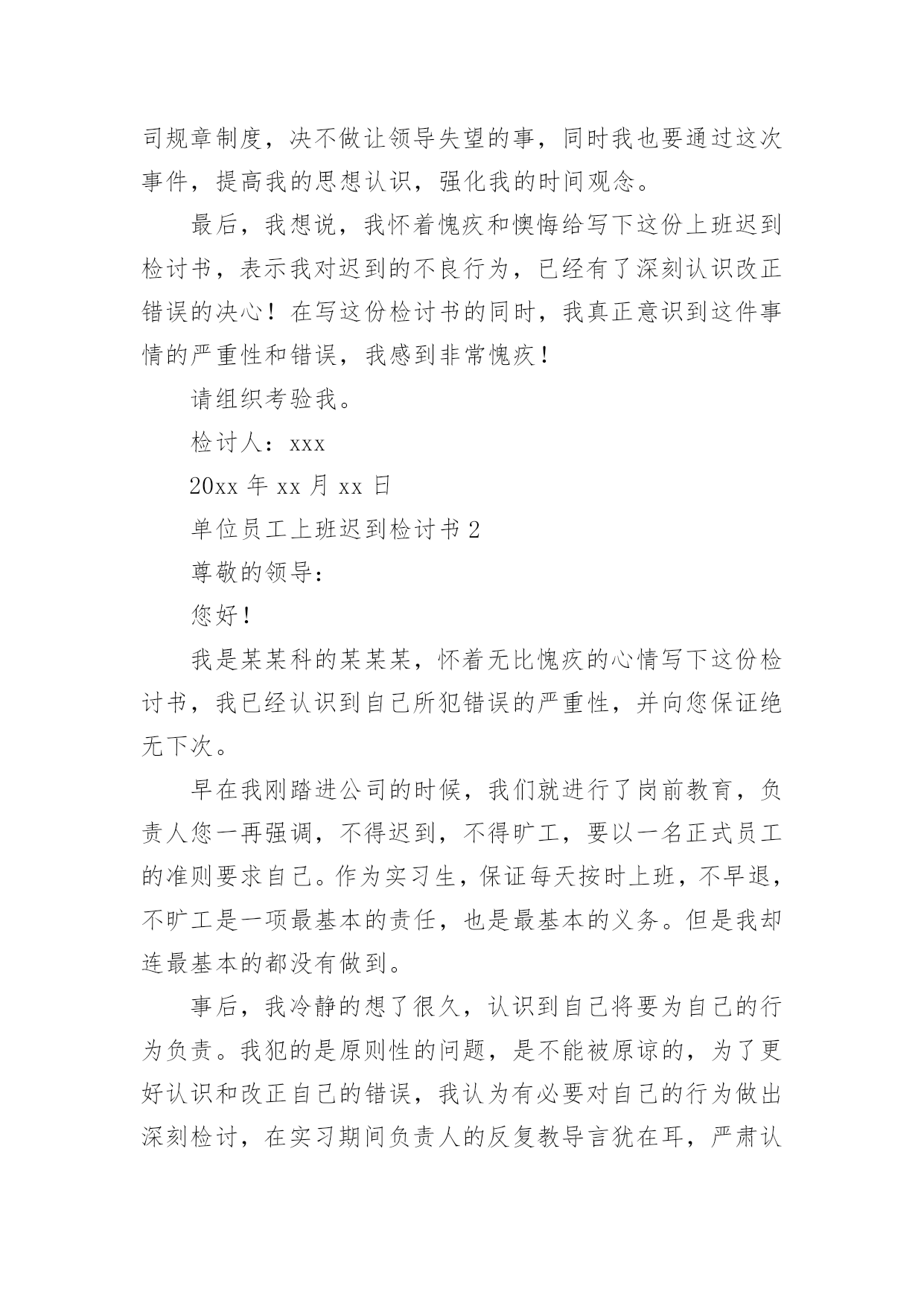 司规章制度，决不做让领导失望的事，同时我也要通过这次事件，提高我的思想认识，强化我的时间观念。

最后，我想说，我怀着愧疚和懊悔给写下这份上班迟到检讨书，表示我对迟到的不良行为，已经有了深刻认识改正错误的决心！在写这份检讨书的同时，我真正意识到这件事情的严重性和错误，我感到非常愧疚！

请组织考验我。

检讨人：xxx

20xx 年 xx 月 xx 日

单位员工上班迟到检讨书 2

尊敬的领导：

您好！

我是某某科的某某某，怀着无比愧疚的心情写下这份检讨书，我已经认识到自己所犯错误的严重性，并向您保证绝无下次。

早在我刚踏进公司的时候，我们就进行了岗前教育，负责人您一再强调，不得迟到，不得旷工，要以一名正式员工的准则要求自己。作为实习生，保证每天按时上班，不早退，不旷工是一项最基本的责任，也是最基本的义务。但是我却连最基本的都没有做到。

事后，我冷静的想了很久，认识到自己将要为自己的行为负责。我犯的是原则性的问题，是不能被原谅的，为了更好认识和改正自己的错误，我认为有必要对自己的行为做出深刻检讨，在实习期间负责人的反复教导言犹在耳，严肃认